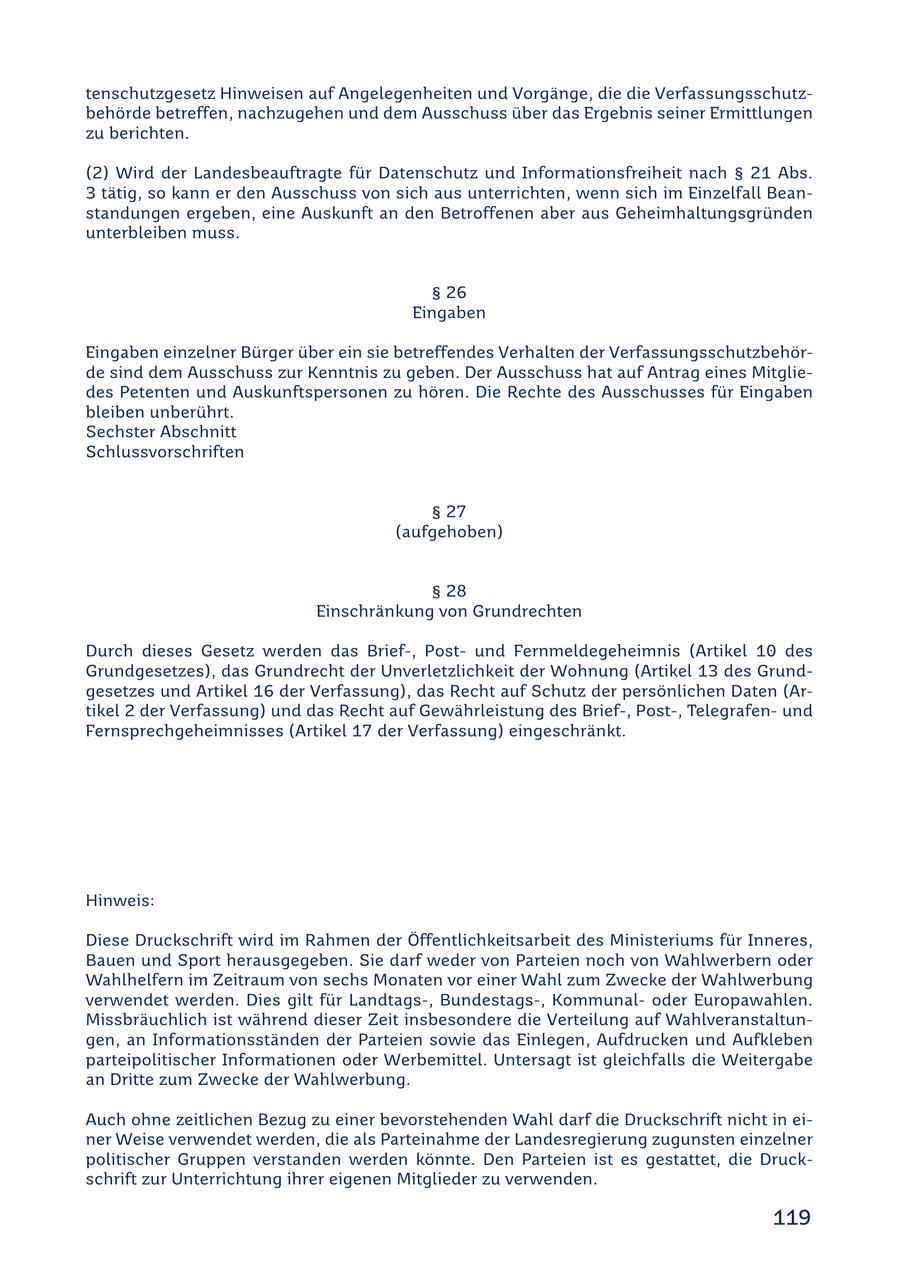 tenschutzgesetz Hinweisen auf Angelegenheiten und Vorgänge, die die Verfassungsschutzbehörde betreffen, nachzugehen und dem Ausschuss über das Ergebnis seiner Ermittlungen zu berichten.

(2) Wird der Landesbeauftragte für Datenschutz und Informationsfreiheit nach § 21 Abs. 3 tätig, so kann er den Ausschuss von sich aus unterrichten, wenn sich im Einzelfall Beanstandungen ergeben, eine Auskunft an den Betroffenen aber aus Geheimhaltungsgründen unterbleiben muss.

§ 26
Eingaben

Eingaben einzelner Bürger über ein sie betreffendes Verhalten der Verfassungsschutzbehörde sind dem Ausschuss zur Kenntnis zu geben. Der Ausschuss hat auf Antrag eines Mitgliedes Petenten und Auskunftspersonen zu hören. Die Rechte des Ausschusses für Eingaben bleiben unberührt.
Sechster Abschnitt
Schlussvorschriften

§ 27
(aufgehoben)

§ 28
Einschränkung von Grundrechten

Durch dieses Gesetz werden das Brief-, Post- und Fernmeldegeheimnis (Artikel 10 des Grundgesetzes), das Grundrecht der Unverletzlichkeit der Wohnung (Artikel 13 des Grundgesetzes und Artikel 16 der Verfassung), das Recht auf Schutz der persönlichen Daten (Artikel 2 der Verfassung) und das Recht auf Gewährleistung des Brief-, Post-, Telegrafen- und Fernsprechgeheimnisses (Artikel 17 der Verfassung) eingeschränkt.

Hinweis:

Diese Druckschrift wird im Rahmen der Öffentlichkeitsarbeit des Ministeriums für Inneres, Bauen und Sport herausgegeben. Sie darf weder von Parteien noch von Wahlwerbern oder Wahlhelfern im Zeitraum von sechs Monaten vor einer Wahl zum Zwecke der Wahlwerbung verwendet werden. Dies gilt für Landtags-, Bundestags-, Kommunal- oder Europawahlen. Missbräuchlich ist während dieser Zeit insbesondere die Verteilung auf Wahlveranstaltungen, an Informationsständen der Parteien sowie das Einlegen, Aufdrucken und Aufkleben parteipolitischer Informationen oder Werbemittel. Untersagt ist gleichfalls die Weitergabe an Dritte zum Zwecke der Wahlwerbung.

Auch ohne zeitlichen Bezug zu einer bevorstehenden Wahl darf die Druckschrift nicht in einer Weise verwendet werden, die als Parteinahme der Landesregierung zugunsten einzelner politischer Gruppen verstanden werden könnte. Den Parteien ist es gestattet, die Druckschrift zur Unterrichtung ihrer eigenen Mitglieder zu verwenden.

119